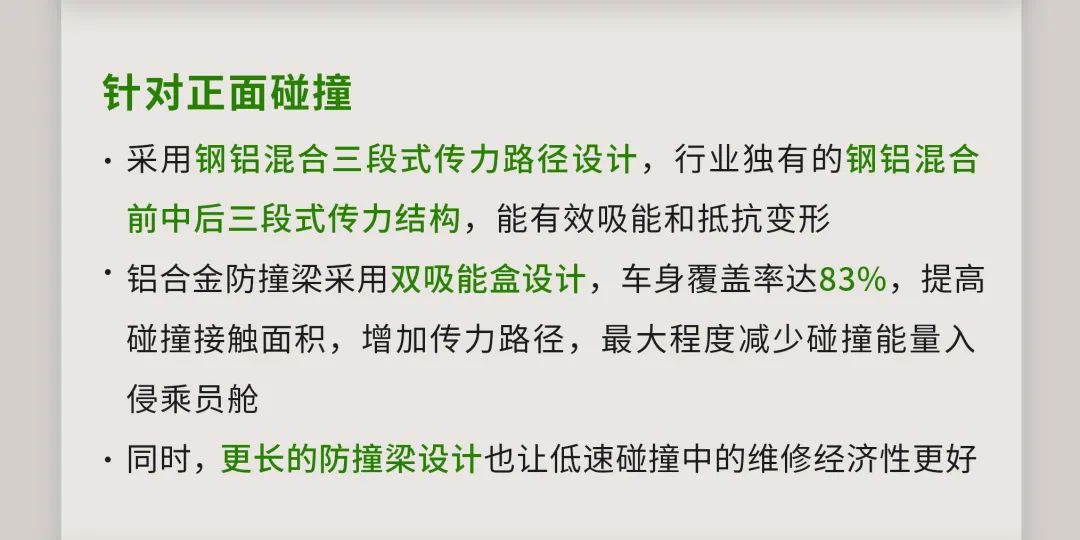 针对正面碰撞

· 采用钢铝混合三段式传力路径设计，行业独有的钢铝混合前中后三段式传力结构，能有效吸能和抵抗变形

· 铝合金防撞梁采用双吸能盒设计，车身覆盖率达83%，提高碰撞接触面积，增加传力路径，最大程度减少碰撞能量入侵乘员舱

· 同时，更长的防撞梁设计也让低速碰撞中的维修经济性更好